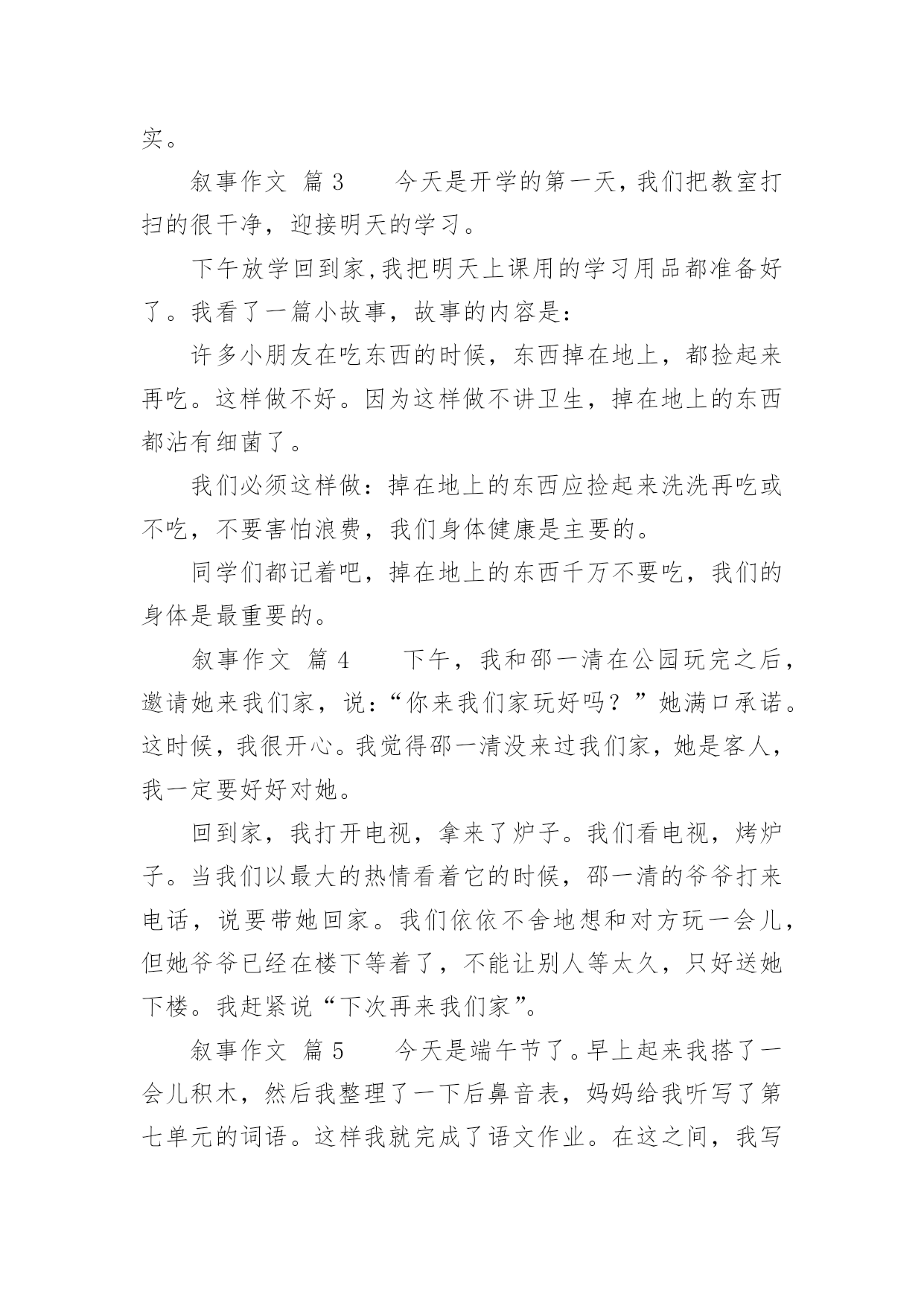 实。

叙事作文 篇 3　　今天是开学的第一天，我们把教室打扫的很干净，迎接明天的学习。

下午放学回到家,我把明天上课用的学习用品都准备好了。我看了一篇小故事，故事的内容是：

许多小朋友在吃东西的时候，东西掉在地上，都捡起来再吃。这样做不好。因为这样做不讲卫生，掉在地上的东西都沾有细菌了。

我们必须这样做：掉在地上的东西应捡起来洗洗再吃或不吃，不要害怕浪费，我们身体健康是主要的。

同学们都记着吧，掉在地上的东西千万不要吃，我们的身体是最重要的。

叙事作文 篇 4　　下午，我和邵一清在公园玩完之后，邀请她来我们家，说：“你来我们家玩好吗？”她满口承诺。这时候，我很开心。我觉得邵一清没来过我们家，她是客人，我一定要好好对她。

回到家，我打开电视，拿来了炉子。我们看电视，烤炉子。当我们以最大的热情看着它的时候，邵一清的爷爷打来电话，说要带她回家。我们依依不舍地想和对方玩一会儿，但她爷爷已经在楼下等着了，不能让别人等太久，只好送她下楼。我赶紧说“下次再来我们家”。

叙事作文 篇 5　　今天是端午节了。早上起来我搭了一会儿积木，然后我整理了一下后鼻音表，妈妈给我听写了第七单元的词语。这样我就完成了语文作业。在这之间，我写